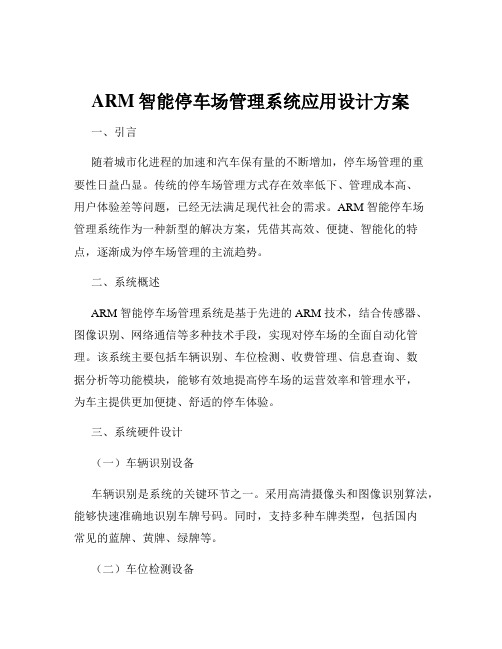 ARM 智能停车场管理系统应用设计方案

一、引言

随着城市化进程的加速和汽车保有量的不断增加，停车场管理的重要性日益凸显。传统的停车场管理方式存在效率低下、管理成本高、用户体验差等问题，已经无法满足现代社会的需求。ARM 智能停车场管理系统作为一种新型的解决方案，凭借其高效、便捷、智能化的特点，逐渐成为停车场管理的主流趋势。

二、系统概述

ARM 智能停车场管理系统是基于先进的 ARM 技术，结合传感器、图像识别、网络通信等多种技术手段，实现对停车场的全面自动化管理。该系统主要包括车辆识别、车位检测、收费管理、信息查询、数据分析等功能模块，能够有效地提高停车场的运营效率和管理水平，为车主提供更加便捷、舒适的停车体验。

三、系统硬件设计

（一）车辆识别设备

车辆识别是系统的关键环节之一。采用高清摄像头和图像识别算法，能够快速准确地识别车牌号码。同时，支持多种车牌类型，包括国内常见的蓝牌、黄牌、绿牌等。

（二）车位检测设备